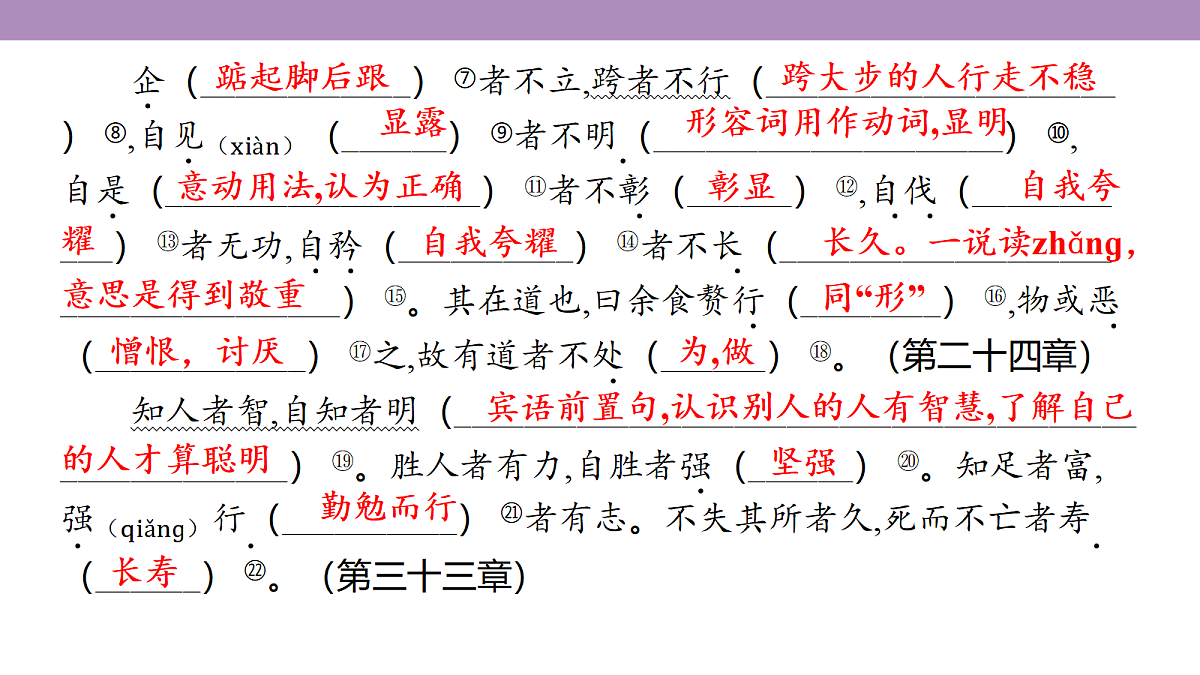 企（踮起脚后跟）⑦者不立，跨者不行（跨大步的人行走不稳）⑧，自见（xiàn）（显露）⑨者不明（形容词用作动词，显明）⑩，自是（意动用法，认为正确）⑪者不彰（彰显）⑫，自伐（自我夸耀）⑬者无功，自矜（自我夸耀）⑭者不长（长久。一说读zhǎng，意思是得到敬重）⑮。其在道也，曰余食赘行（同“形”）⑯，物或恶（憎恨，讨厌）⑰之，故有道者不处（为，做）⑱。（第二十四章）

知人者智，自知者明（宾语前置句，认识别人的人有智慧，了解自己的人才算聪明）⑲。胜人者有力，自胜者强（坚强）⑳。知足者富，强（qiǎng）行（勤勉而行）㉑者有志。不失其所者久，死而不亡者寿（长寿）㉒。（第三十三章）